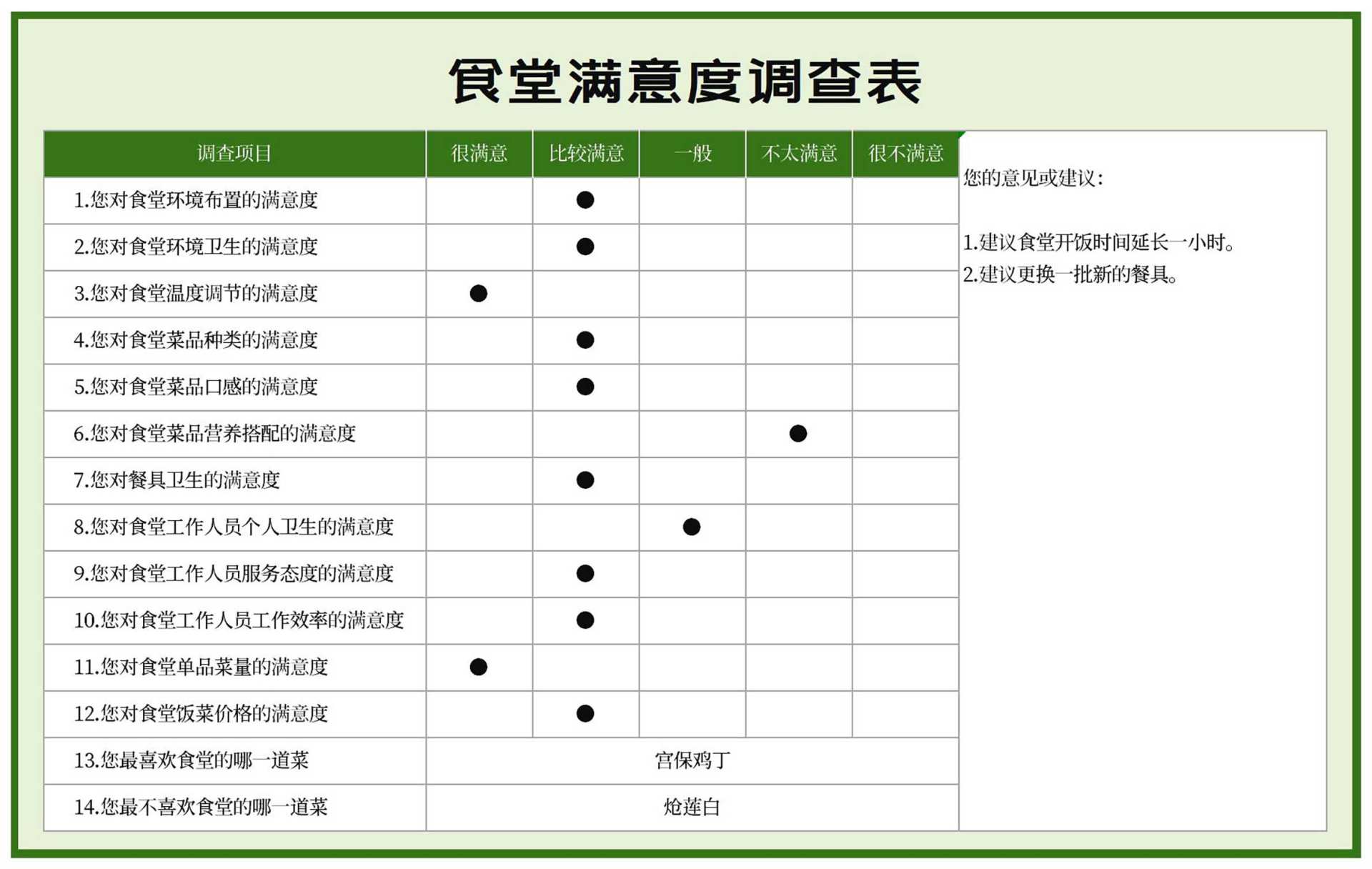 食堂满意度调查表

| 调查项目 | 很满意 | 比较满意 | 一般 | 不太满意 | 很不满意 |
|---|---|---|---|---|---|
| 1.您对食堂环境布置的满意度 | | ● | | | |
| 2.您对食堂环境卫生的满意度 | | ● | | | |
| 3.您对食堂温度调节的满意度 | ● | | | | |
| 4.您对食堂菜品种类的满意度 | | ● | | | |
| 5.您对食堂菜品口感的满意度 | | ● | | | |
| 6.您对食堂菜品营养搭配的满意度 | | | | ● | |
| 7.您对餐具卫生的满意度 | | ● | | | |
| 8.您对食堂工作人员个人卫生的满意度 | | | ● | | |
| 9.您对食堂工作人员服务态度的满意度 | | ● | | | |
| 10.您对食堂工作人员工作效率的满意度 | | ● | | | |
| 11.您对食堂单品菜量的满意度 | ● | | | | |
| 12.您对食堂饭菜价格的满意度 | | ● | | | |
| 13.您最喜欢食堂的哪一道菜 | 宫保鸡丁 | | | | |
| 14.您最不喜欢食堂的哪一道菜 | 炝莲白 | | | | |

您的意见或建议：

1.建议食堂开饭时间延长一小时。
2.建议更换一批新的餐具。